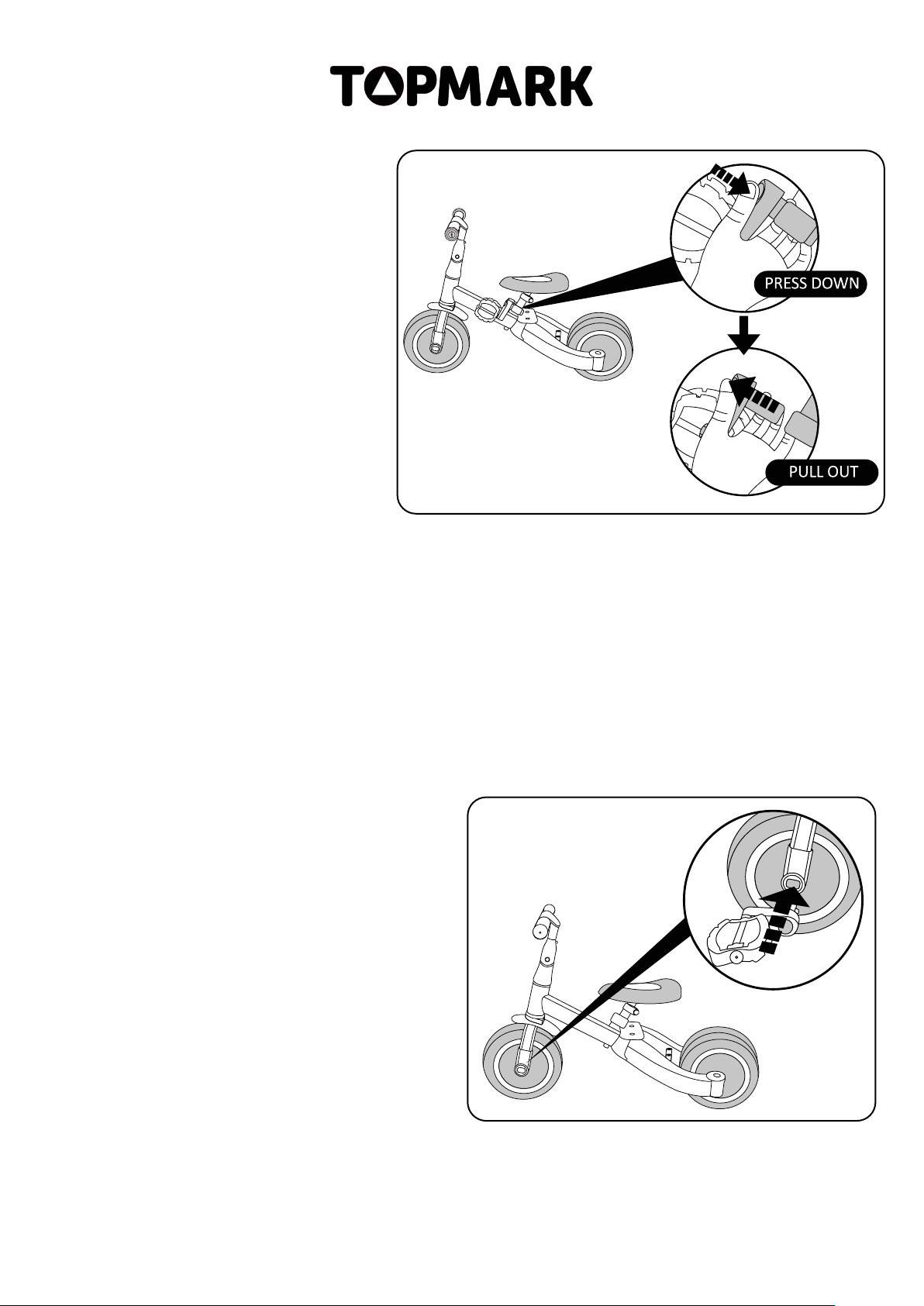 TOPMARK

PRESS DOWN

PULL OUT